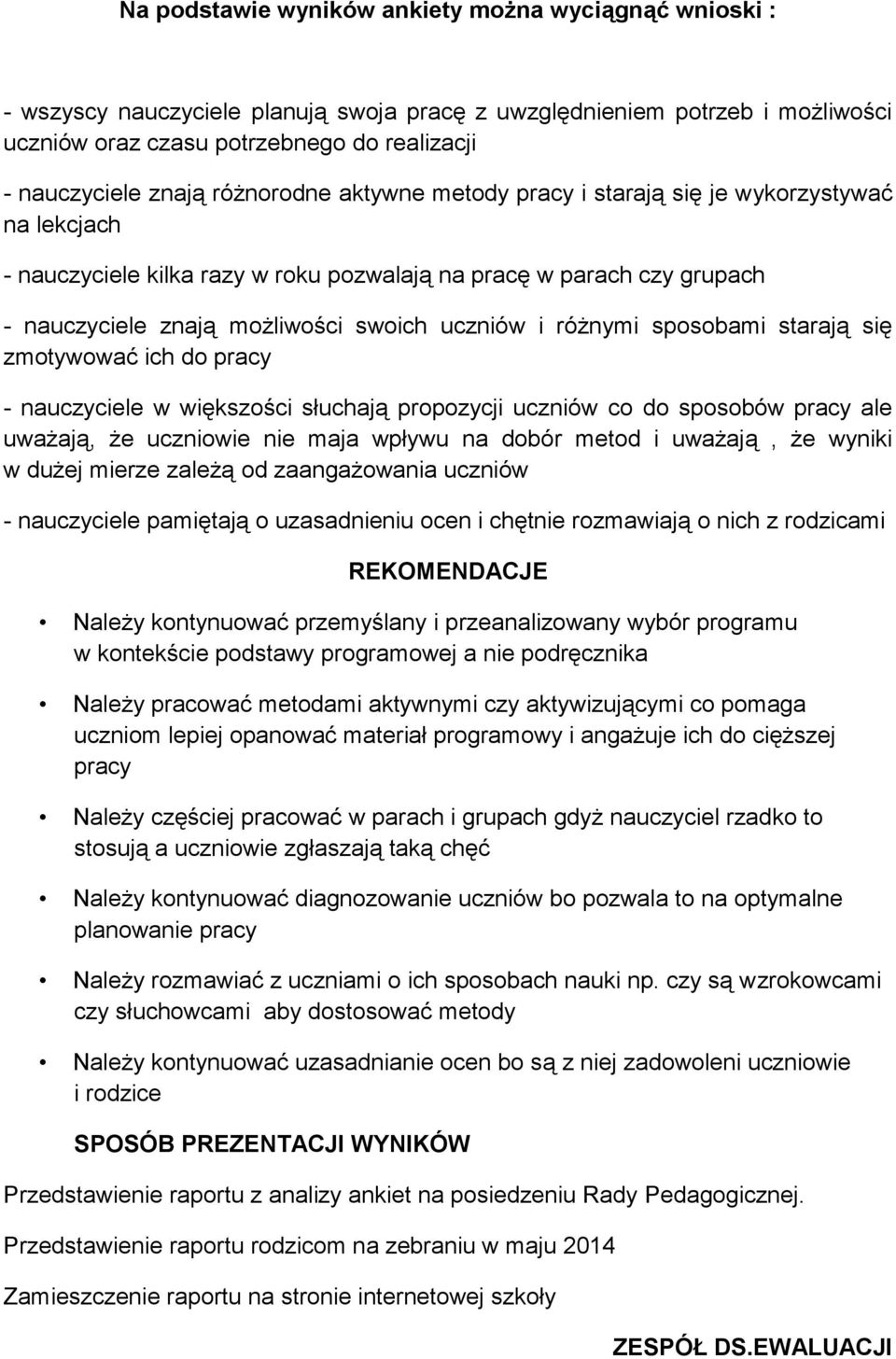 Na podstawie wyników ankiety można wyciągnąć wnioski :

- wszyscy nauczyciele planują swoja pracę z uwzględnieniem potrzeb i możliwości uczniów oraz czasu potrzebnego do realizacji

- nauczyciele znają różnorodne aktywne metody pracy i starają się je wykorzystywać na lekcjach

- nauczyciele kilka razy w roku pozwalają na pracę w parach czy grupach

- nauczyciele znają możliwości swoich uczniów i różnymi sposobami starają się zmotywować ich do pracy

- nauczyciele w większości słuchają propozycji uczniów co do sposobów pracy ale uważają, że uczniowie nie maja wpływu na dobór metod i uważają , że wyniki w dużej mierze zależą od zaangażowania uczniów

- nauczyciele pamiętają o uzasadnieniu ocen i chętnie rozmawiają o nich z rodzicami

REKOMENDACJE

• Należy kontynuować przemyślany i przeanalizowany wybór programu w kontekście podstawy programowej a nie podręcznika

• Należy pracować metodami aktywnymi czy aktywizującymi co pomaga uczniom lepiej opanować materiał programowy i angażuje ich do cięższej pracy

• Należy częściej pracować w parach i grupach gdyż nauczyciel rzadko to stosują a uczniowie zgłaszają taką chęć

• Należy kontynuować diagnozowanie uczniów bo pozwala to na optymalne planowanie pracy

• Należy rozmawiać z uczniami o ich sposobach nauki np. czy są wzrokowcami czy słuchowcami aby dostosować metody

• Należy kontynuować uzasadnianie ocen bo są z niej zadowoleni uczniowie i rodzice

SPOSÓB PREZENTACJI WYNIKÓW

Przedstawienie raportu z analizy ankiet na posiedzeniu Rady Pedagogicznej.

Przedstawienie raportu rodzicom na zebraniu w maju 2014

Zamieszczenie raportu na stronie internetowej szkoły

ZESPÓŁ DS.EWALUACJI